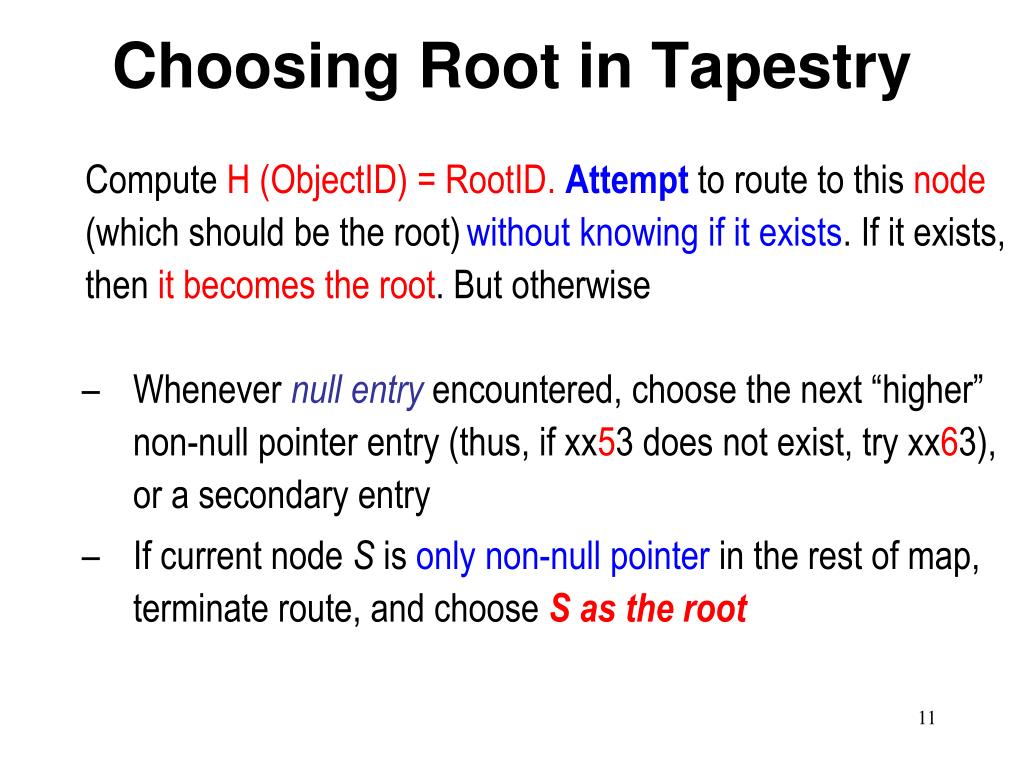 Choosing Root in Tapestry

Compute H (ObjectID) = RootID. Attempt to route to this node (which should be the root) without knowing if it exists. If it exists, then it becomes the root. But otherwise

– Whenever null entry encountered, choose the next “higher” non-null pointer entry (thus, if xx53 does not exist, try xx63), or a secondary entry
– If current node S is only non-null pointer in the rest of map, terminate route, and choose S as the root

11